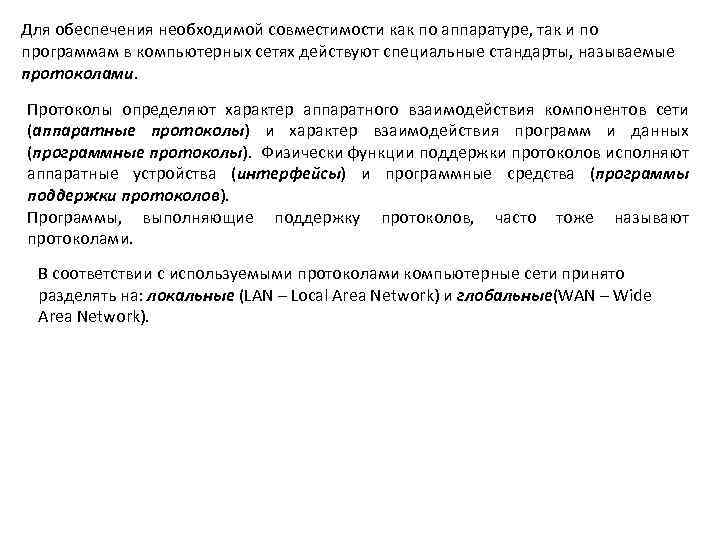 Для обеспечения необходимой совместимости как по аппаратуре, так и по программам в компьютерных сетях действуют специальные стандарты, называемые протоколами.

Протоколы определяют характер аппаратного взаимодействия компонентов сети (аппаратные протоколы) и характер взаимодействия программ и данных (программные протоколы). Физически функции поддержки протоколов исполняют аппаратные устройства (интерфейсы) и программные средства (программы поддержки протоколов).
Программы, выполняющие поддержку протоколов, часто тоже называют протоколами.

В соответствии с используемыми протоколами компьютерные сети принято разделять на: локальные (LAN – Local Area Network) и глобальные(WAN – Wide Area Network).